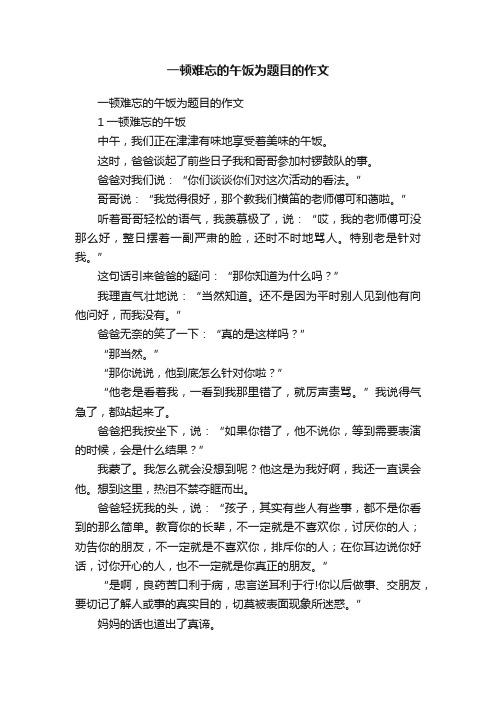 一顿难忘的午饭为题目的作文

一顿难忘的午饭为题目的作文

1 一顿难忘的午饭

中午，我们正在津津有味地享受着美味的午饭。

这时，爸爸谈起了前些日子我和哥哥参加村锣鼓队的事。

爸爸对我们说：“你们谈谈你们对这次活动的看法。”

哥哥说：“我觉得很好，那个教我们横笛的老师傅可和蔼啦。”

听着哥哥轻松的语气，我羡慕极了，说：“哎，我的老师傅可没那么好，整日摆着一副严肃的脸，还时不时地骂人。特别老是针对我。”

这句话引来爸爸的疑问：“那你知道为什么吗？”

我理直气壮地说：“当然知道。还不是因为平时别人见到他有向他问好，而我没有。”

爸爸无奈的笑了一下：“真的是这样吗？”

“那当然。”

“那你说说，他到底怎么针对你啦？”

“他老是看着我，一看到我那里错了，就厉声责骂。”我说得气急了，都站起来了。

爸爸把我按坐下，说：“如果你错了，他不说你，等到需要表演的时候，会是什么结果？”

我蒙了。我怎么就会没想到呢？他这是为我好啊，我还一直误会他。想到这里，热泪不禁夺眶而出。

爸爸轻抚我的头，说：“孩子，其实有些人有些事，都不是你看到的那么简单。教育你的长辈，不一定就是不喜欢你，讨厌你的人；劝告你的朋友，不一定就是不喜欢你，排斥你的人；在你耳边说你好话，讨你开心的人，也不一定就是你真正的朋友。”

“是啊，良药苦口利于病，忠言逆耳利于行!你以后做事、交朋友，要切记了解人或事的真实目的，切莫被表面现象所迷惑。”

妈妈的话也道出了真谛。